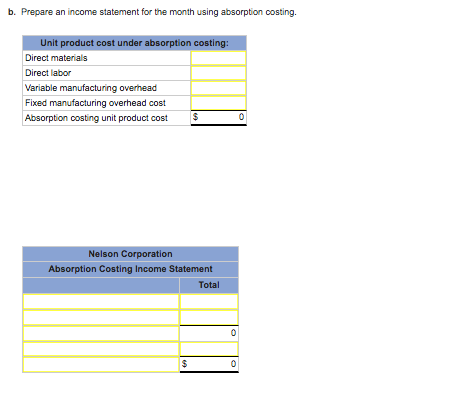 b. Prepare an income statement for the month using absorption costing.

| Unit product cost under absorption costing: | |
|---|---|
| Direct materials | |
| Direct labor | |
| Variable manufacturing overhead | |
| Fixed manufacturing overhead cost | |
| Absorption costing unit product cost | $ 0 |

| Nelson Corporation | |
|---|---|
| Absorption Costing Income Statement | |
| | Total |
| | |
| | |
| | 0 |
| | |
| | $ 0 |